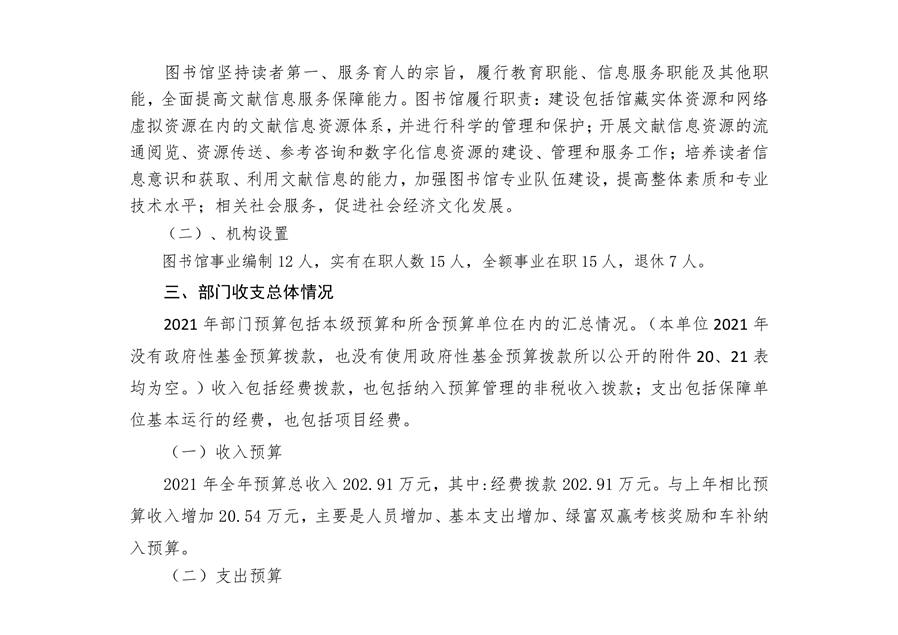 图书馆坚持读者第一、服务育人的宗旨，履行教育职能、信息服务职能及其他职能，全面提高文献信息服务保障能力。图书馆履行职责：建设包括馆藏实体资源和网络虚拟资源在内的文献信息资源体系，并进行科学的管理和保护；开展文献信息资源的流通阅览、资源传送、参考咨询和数字化信息资源的建设、管理和服务工作；培养读者信息意识和获取、利用文献信息的能力，加强图书馆专业队伍建设，提高整体素质和专业技术水平；相关社会服务，促进社会经济文化发展。

（二）、机构设置

图书馆事业编制 12 人，实有在职人数 15 人，全额事业在职 15 人，退休 7 人。

三、部门收支总体情况

2021 年部门预算包括本级预算和所含预算单位在内的汇总情况。（本单位 2021 年没有政府性基金预算拨款，也没有使用政府性基金预算拨款所以公开的附件 20、21 表均为空。）收入包括经费拨款，也包括纳入预算管理的非税收入拨款；支出包括保障单位基本运行的经费，也包括项目经费。

（一）收入预算

2021 年全年预算总收入 202.91 万元，其中:经费拨款 202.91 万元。与上年相比预算收入增加 20.54 万元，主要是人员增加、基本支出增加、绿富双赢考核奖励和车补纳入预算。

（二）支出预算